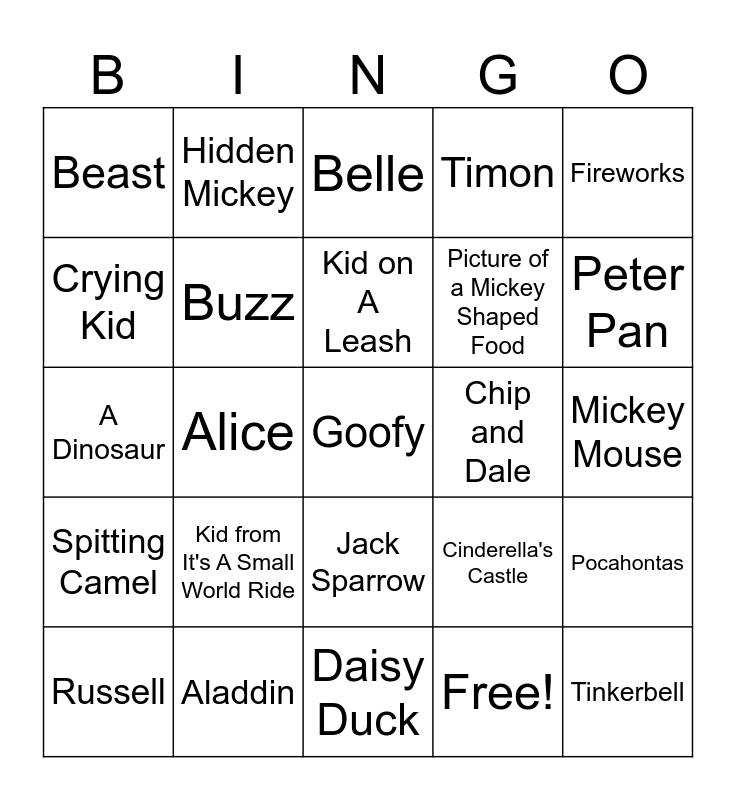 | B | I | N | G | O |
|---|---|---|---|---|
| Beast | Hidden Mickey | Belle | Timon | Fireworks |
| Crying Kid | Buzz | Kid on A Leash | Picture of a Mickey Shaped Food | Peter Pan |
| A Dinosaur | Alice | Goofy | Chip and Dale | Mickey Mouse |
| Spitting Camel | Kid from It's A Small World Ride | Jack Sparrow | Cinderella's Castle | Pocahontas |
| Russell | Aladdin | Daisy Duck | Free! | Tinkerbell |